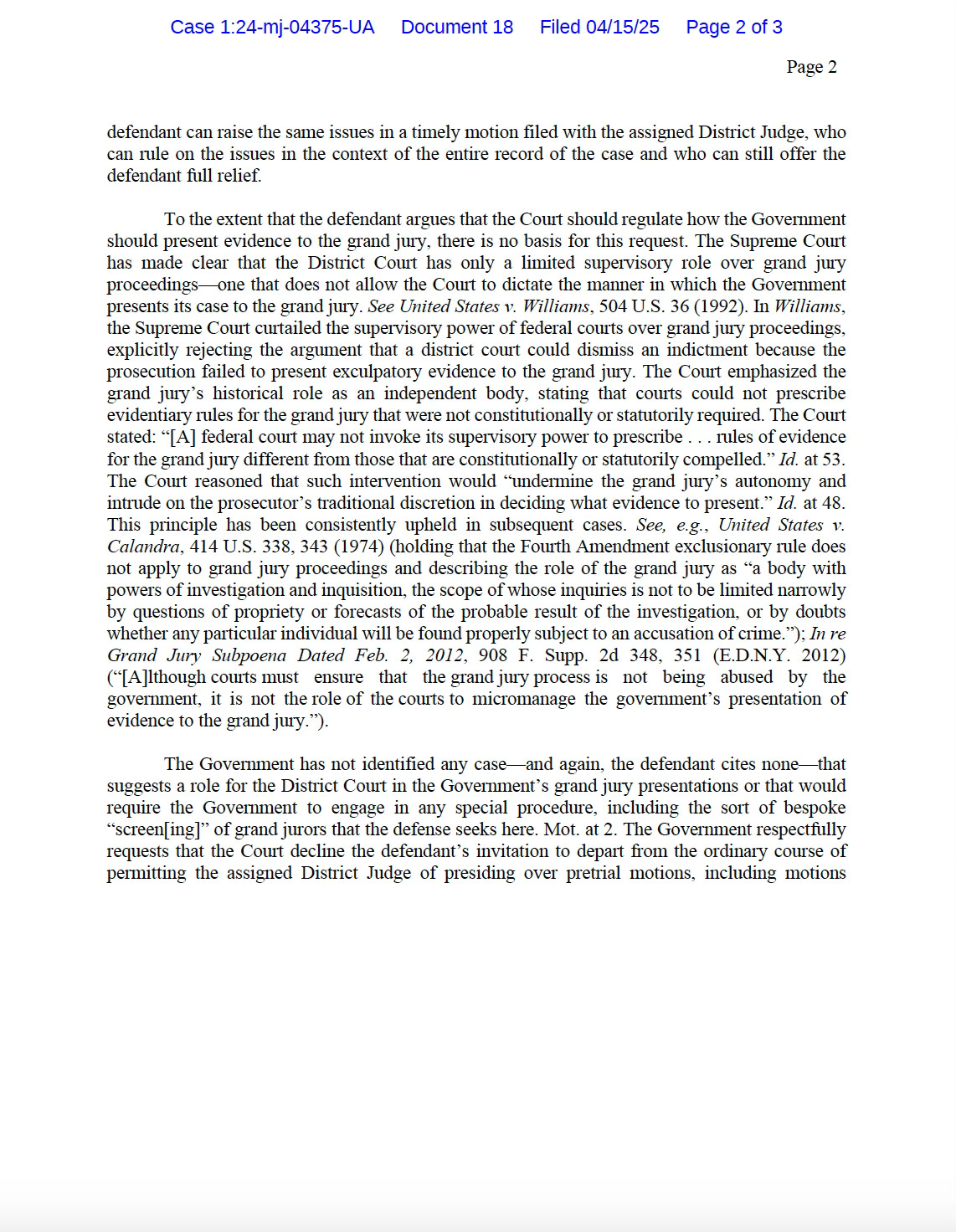 Case 1:24-mj-04375-UA Document 18 Filed 04/15/25 Page 2 of 3

Page 2

defendant can raise the same issues in a timely motion filed with the assigned District Judge, who can rule on the issues in the context of the entire record of the case and who can still offer the defendant full relief.

To the extent that the defendant argues that the Court should regulate how the Government should present evidence to the grand jury, there is no basis for this request. The Supreme Court has made clear that the District Court has only a limited supervisory role over grand jury proceedings—one that does not allow the Court to dictate the manner in which the Government presents its case to the grand jury. See United States v. Williams, 504 U.S. 36 (1992). In Williams, the Supreme Court curtailed the supervisory power of federal courts over grand jury proceedings, explicitly rejecting the argument that a district court could dismiss an indictment because the prosecution failed to present exculpatory evidence to the grand jury. The Court emphasized the grand jury's historical role as an independent body, stating that courts could not prescribe evidentiary rules for the grand jury that were not constitutionally or statutorily required. The Court stated: "[A] federal court may not invoke its supervisory power to prescribe . . . rules of evidence for the grand jury different from those that are constitutionally or statutorily compelled." Id. at 53. The Court reasoned that such intervention would "undermine the grand jury's autonomy and intrude on the prosecutor's traditional discretion in deciding what evidence to present." Id. at 48. This principle has been consistently upheld in subsequent cases. See, e.g., United States v. Calandra, 414 U.S. 338, 343 (1974) (holding that the Fourth Amendment exclusionary rule does not apply to grand jury proceedings and describing the role of the grand jury as "a body with powers of investigation and inquisition, the scope of whose inquiries is not to be limited narrowly by questions of propriety or forecasts of the probable result of the investigation, or by doubts whether any particular individual will be found properly subject to an accusation of crime."); In re Grand Jury Subpoena Dated Feb. 2, 2012, 908 F. Supp. 2d 348, 351 (E.D.N.Y. 2012) ("[A]lthough courts must ensure that the grand jury process is not being abused by the government, it is not the role of the courts to micromanage the government's presentation of evidence to the grand jury.").

The Government has not identified any case—and again, the defendant cites none—that suggests a role for the District Court in the Government's grand jury presentations or that would require the Government to engage in any special procedure, including the sort of bespoke "screen[ing]" of grand jurors that the defense seeks here. Mot. at 2. The Government respectfully requests that the Court decline the defendant's invitation to depart from the ordinary course of permitting the assigned District Judge of presiding over pretrial motions, including motions